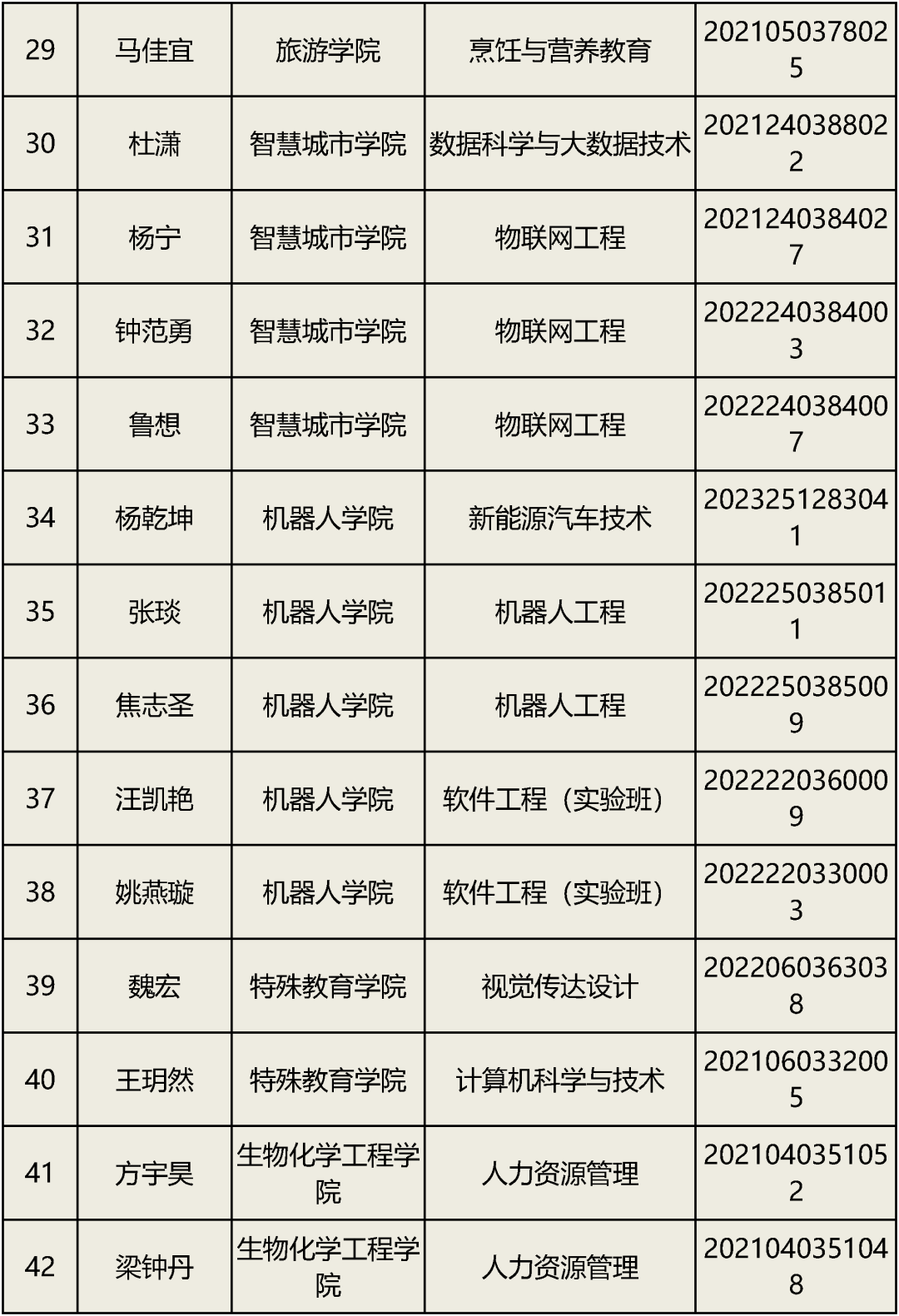 | 29 | 马佳宜 | 旅游学院 | 烹饪与营养教育 | 2021050378025 |
|---|---|---|---|---|
| 30 | 杜潇 | 智慧城市学院 | 数据科学与大数据技术 | 2021240388022 |
| 31 | 杨宁 | 智慧城市学院 | 物联网工程 | 2021240384027 |
| 32 | 钟范勇 | 智慧城市学院 | 物联网工程 | 2022240384003 |
| 33 | 鲁想 | 智慧城市学院 | 物联网工程 | 2022240384007 |
| 34 | 杨乾坤 | 机器人学院 | 新能源汽车技术 | 2023251283041 |
| 35 | 张琰 | 机器人学院 | 机器人工程 | 2022250385011 |
| 36 | 焦志圣 | 机器人学院 | 机器人工程 | 2022250385009 |
| 37 | 汪凯艳 | 机器人学院 | 软件工程（实验班） | 2022220360009 |
| 38 | 姚燕璇 | 机器人学院 | 软件工程（实验班） | 2022220330003 |
| 39 | 魏宏 | 特殊教育学院 | 视觉传达设计 | 2022060363038 |
| 40 | 王玥然 | 特殊教育学院 | 计算机科学与技术 | 2021060332005 |
| 41 | 方宇昊 | 生物化学工程学院 | 人力资源管理 | 2021040351052 |
| 42 | 梁钟丹 | 生物化学工程学院 | 人力资源管理 | 2021040351048 |